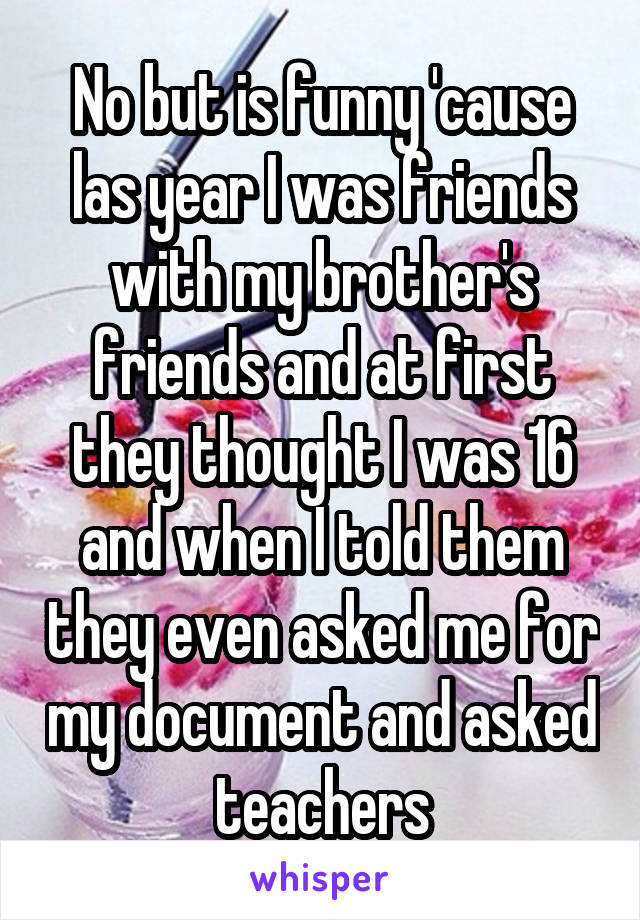 No but is funny 'cause las year I was friends with my brother's friends and at first they thought I was 16 and when I told them they even asked me for my document and asked teachers

whisper